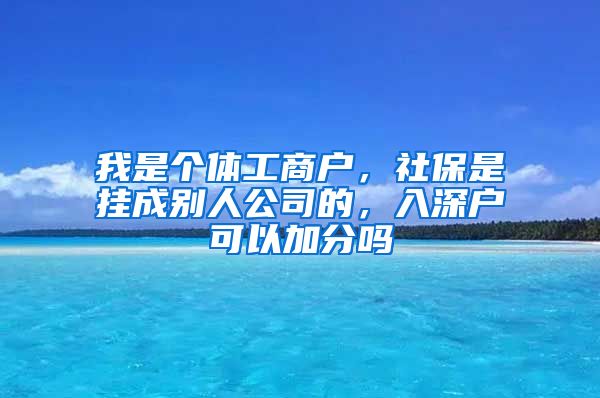 我是个体工商户，社保是挂成别人公司的，入深户可以加分吗